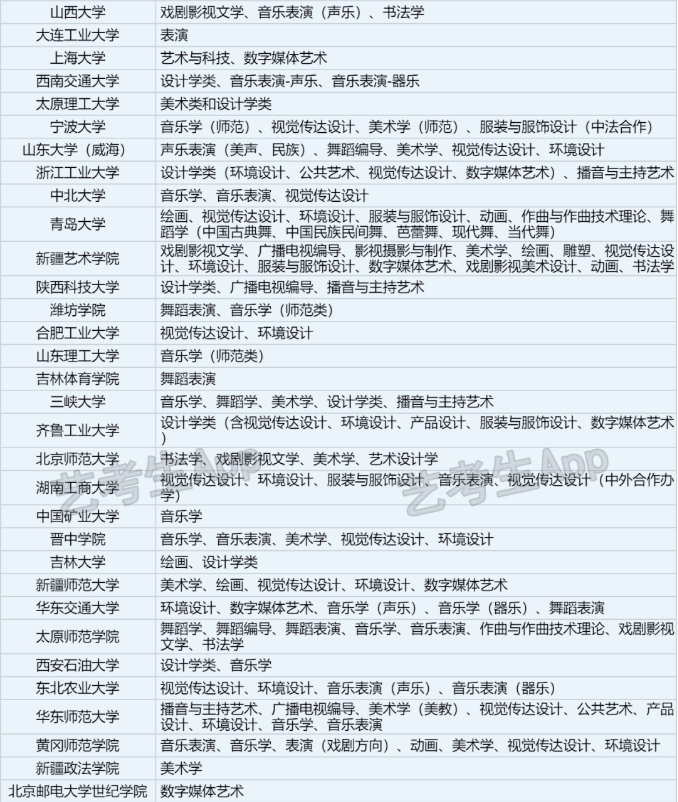 | 山西大学 | 戏剧影视文学、音乐表演（声乐）、书法学 |
|---|---|
| 大连工业大学 | 表演 |
| 上海大学 | 艺术与科技、数字媒体艺术 |
| 西南交通大学 | 设计学类、音乐表演-声乐、音乐表演-器乐 |
| 太原理工大学 | 美术类和设计学类 |
| 宁波大学 | 音乐学（师范）、视觉传达设计、美术学（师范）、服装与服饰设计（中法合作） |
| 山东大学（威海） | 声乐表演（美声、民族）、舞蹈编导、美术学、视觉传达设计、环境设计 |
| 浙江工业大学 | 设计学类（环境设计、公共艺术、视觉传达设计、数字媒体艺术）、播音与主持艺术 |
| 中北大学 | 音乐学、音乐表演、视觉传达设计 |
| 青岛大学 | 绘画、视觉传达设计、环境设计、服装与服饰设计、动画、作曲与作曲技术理论、舞蹈学（中国古典舞、中国民族民间舞、芭蕾舞、现代舞、当代舞） |
| 新疆艺术学院 | 戏剧影视文学、广播电视编导、影视摄影与制作、美术学、绘画、雕塑、视觉传达设计、环境设计、服装与服饰设计、数字媒体艺术、戏剧影视美术设计、动画、书法学 |
| 陕西科技大学 | 设计学类、广播电视编导、播音与主持艺术 |
| 潍坊学院 | 舞蹈表演、音乐学（师范类） |
| 合肥工业大学 | 视觉传达设计、环境设计 |
| 山东理工大学 | 音乐学（师范类） |
| 吉林体育学院 | 舞蹈表演 |
| 三峡大学 | 音乐学、舞蹈学、美术学、设计学类、播音与主持艺术 |
| 齐鲁工业大学 | 设计学类（含视觉传达设计、环境设计、产品设计、服装与服饰设计、数字媒体艺术） |
| 北京师范大学 | 书法学、戏剧影视文学、美术学、艺术设计学 |
| 湖南工商大学 | 视觉传达设计、环境设计、服装与服饰设计、音乐表演、视觉传达设计（中外合作办学） |
| 中国矿业大学 | 音乐学 |
| 晋中学院 | 音乐学、音乐表演、美术学、视觉传达设计、环境设计 |
| 吉林大学 | 绘画、设计学类 |
| 新疆师范大学 | 美术学、绘画、视觉传达设计、环境设计、数字媒体艺术 |
| 华东交通大学 | 环境设计、数字媒体艺术、音乐学（声乐）、音乐学（器乐）、舞蹈表演 |
| 太原师范学院 | 舞蹈学、舞蹈编导、舞蹈表演、音乐学、音乐表演、作曲与作曲技术理论、戏剧影视文学、书法学 |
| 西安石油大学 | 设计学类、音乐学 |
| 东北农业大学 | 视觉传达设计、环境设计、音乐表演（声乐）、音乐表演（器乐） |
| 华东师范大学 | 播音与主持艺术、广播电视编导、美术学（美教）、视觉传达设计、公共艺术、产品设计、环境设计、音乐学、音乐表演 |
| 黄冈师范学院 | 音乐表演、音乐学、表演（戏剧方向）、动画、美术学、视觉传达设计、环境设计 |
| 新疆政法学院 | 美术学 |
| 北京邮电大学世纪学院 | 数字媒体艺术 |

艺考生App
艺考生App